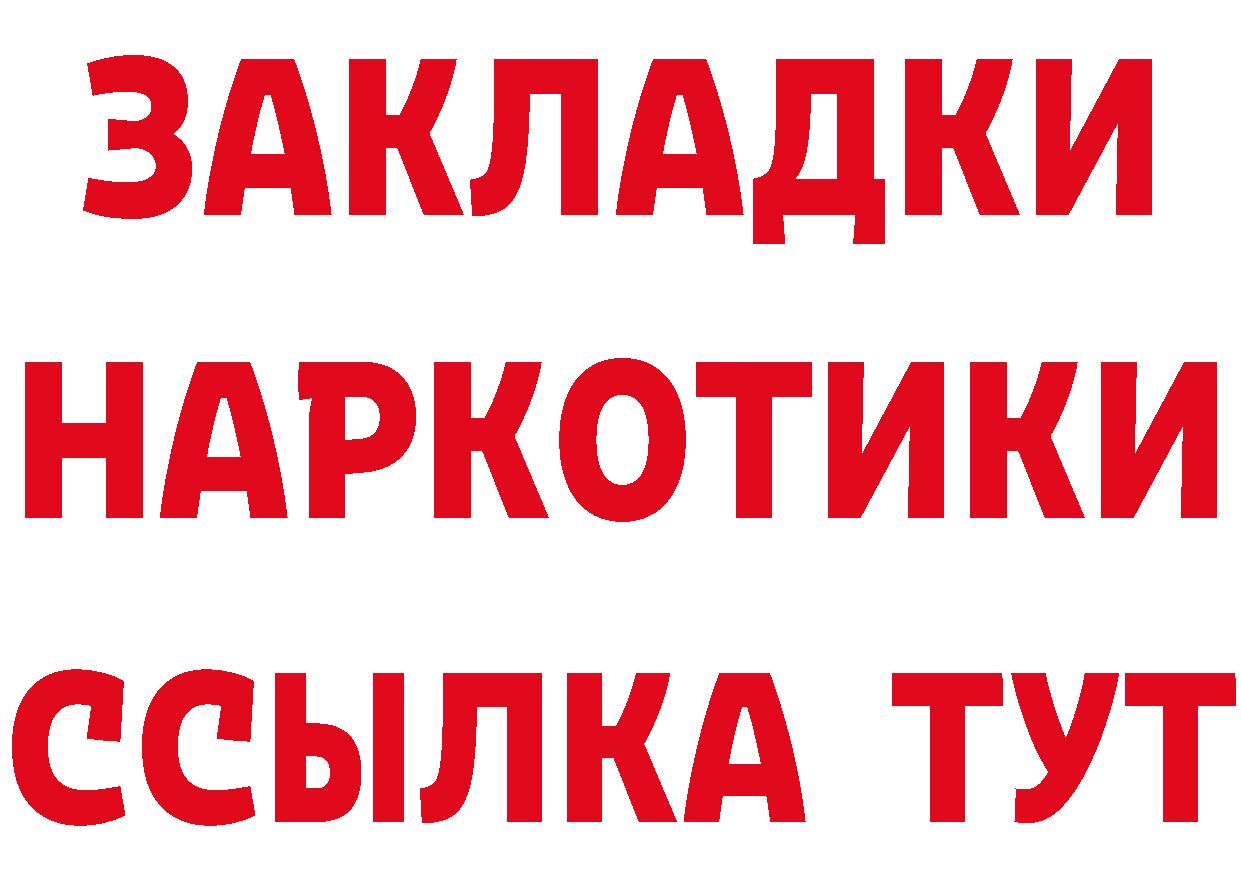 ЗАКЛАДКИ НАРКОТИКИ ССЫЛКА ТУТ